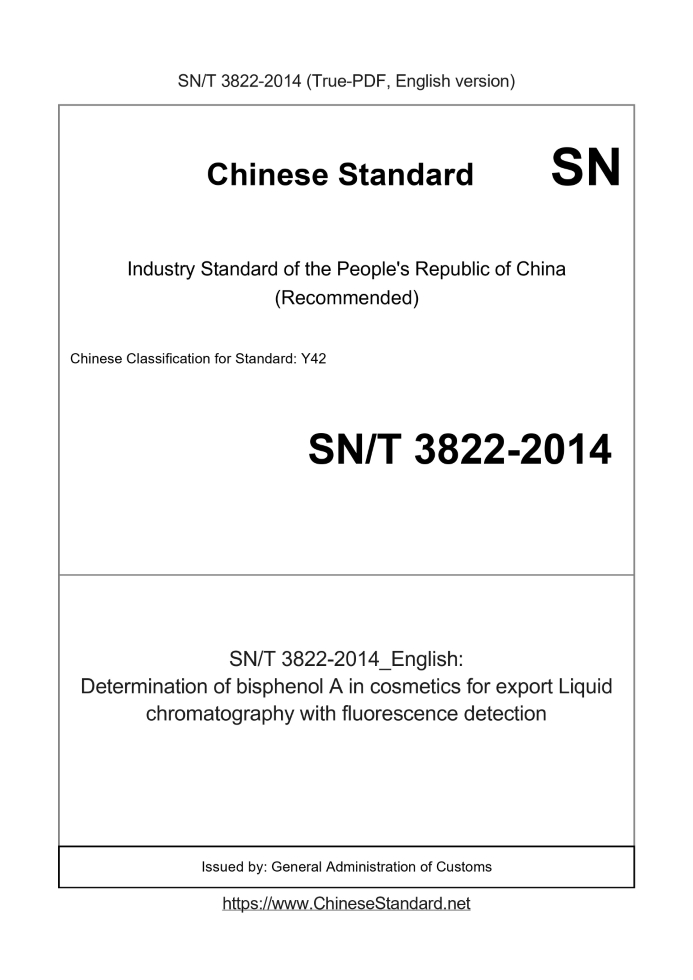 SN/T 3822-2014 (True-PDF, English version)

Chinese Standard SN

Industry Standard of the People's Republic of China (Recommended)

Chinese Classification for Standard: Y42

SN/T 3822-2014

SN/T 3822-2014_English: Determination of bisphenol A in cosmetics for export Liquid chromatography with fluorescence detection

Issued by: General Administration of Customs

https://www.ChineseStandard.net